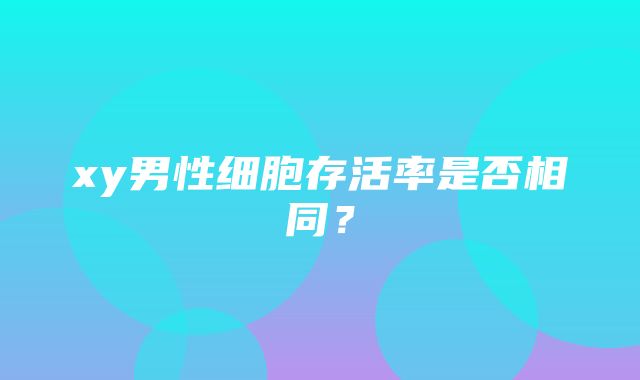 xy男性细胞存活率是否相同？